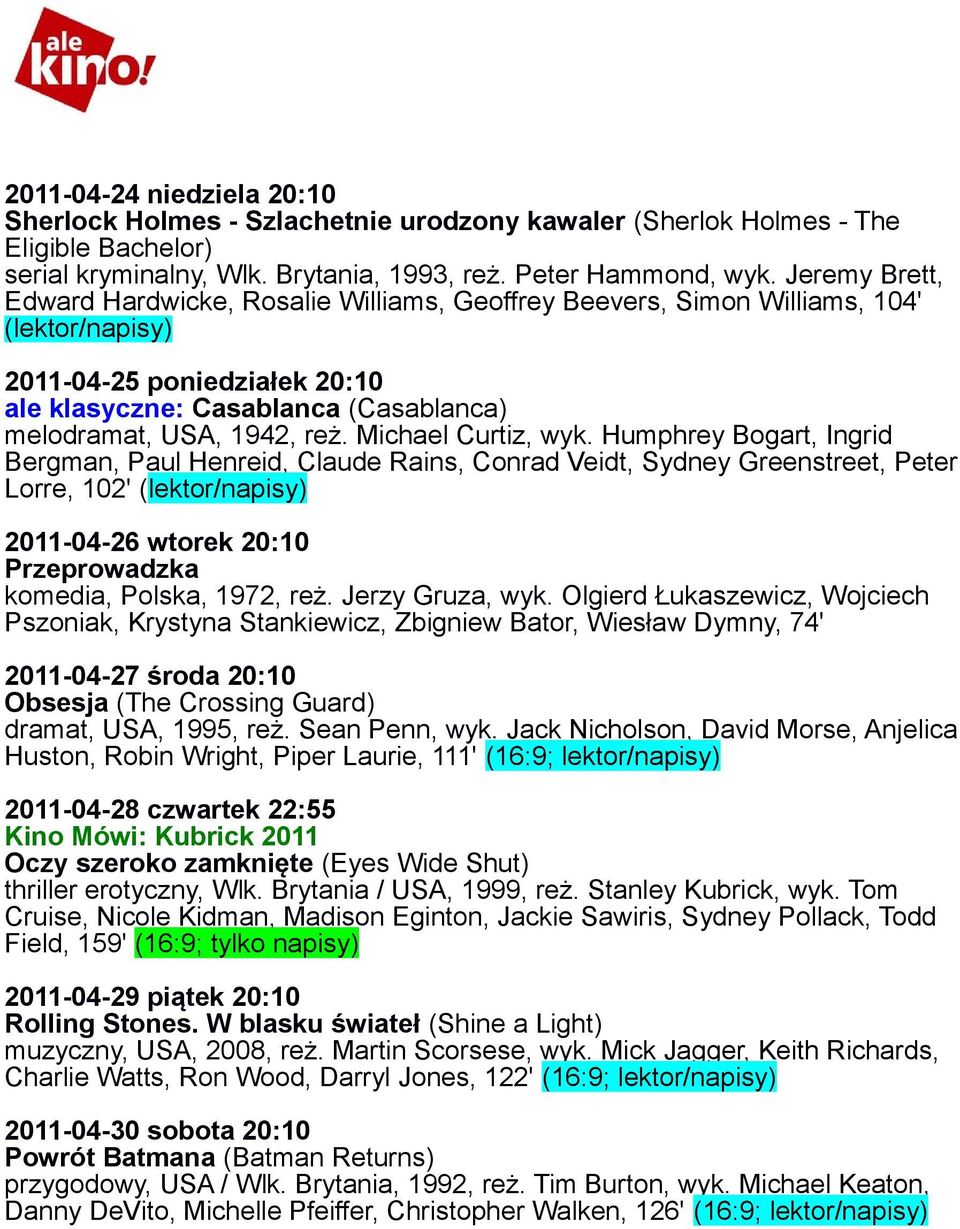 ale kino!

2011-04-24 niedziela 20:10
Sherlock Holmes - Szlachetnie urodzony kawaler (Sherlok Holmes - The Eligible Bachelor)
serial kryminalny, Wlk. Brytania, 1993, reż. Peter Hammond, wyk. Jeremy Brett, Edward Hardwicke, Rosalie Williams, Geoffrey Beevers, Simon Williams, 104' (lektor/napisy)

2011-04-25 poniedziałek 20:10
ale klasyczne: Casablanca (Casablanca)
melodramat, USA, 1942, reż. Michael Curtiz, wyk. Humphrey Bogart, Ingrid Bergman, Paul Henreid, Claude Rains, Conrad Veidt, Sydney Greenstreet, Peter Lorre, 102' (lektor/napisy)

2011-04-26 wtorek 20:10
Przeprowadzka
komedia, Polska, 1972, reż. Jerzy Gruza, wyk. Olgierd Łukaszewicz, Wojciech Pszoniak, Krystyna Stankiewicz, Zbigniew Bator, Wiesław Dymny, 74'

2011-04-27 środa 20:10
Obsesja (The Crossing Guard)
dramat, USA, 1995, reż. Sean Penn, wyk. Jack Nicholson, David Morse, Anjelica Huston, Robin Wright, Piper Laurie, 111' (16:9; lektor/napisy)

2011-04-28 czwartek 22:55
Kino Mówi: Kubrick 2011
Oczy szeroko zamknięte (Eyes Wide Shut)
thriller erotyczny, Wlk. Brytania / USA, 1999, reż. Stanley Kubrick, wyk. Tom Cruise, Nicole Kidman, Madison Eginton, Jackie Sawiris, Sydney Pollack, Todd Field, 159' (16:9; tylko napisy)

2011-04-29 piątek 20:10
Rolling Stones. W blasku świateł (Shine a Light)
muzyczny, USA, 2008, reż. Martin Scorsese, wyk. Mick Jagger, Keith Richards, Charlie Watts, Ron Wood, Darryl Jones, 122' (16:9; lektor/napisy)

2011-04-30 sobota 20:10
Powrót Batmana (Batman Returns)
przygodowy, USA / Wlk. Brytania, 1992, reż. Tim Burton, wyk. Michael Keaton, Danny DeVito, Michelle Pfeiffer, Christopher Walken, 126' (16:9; lektor/napisy)